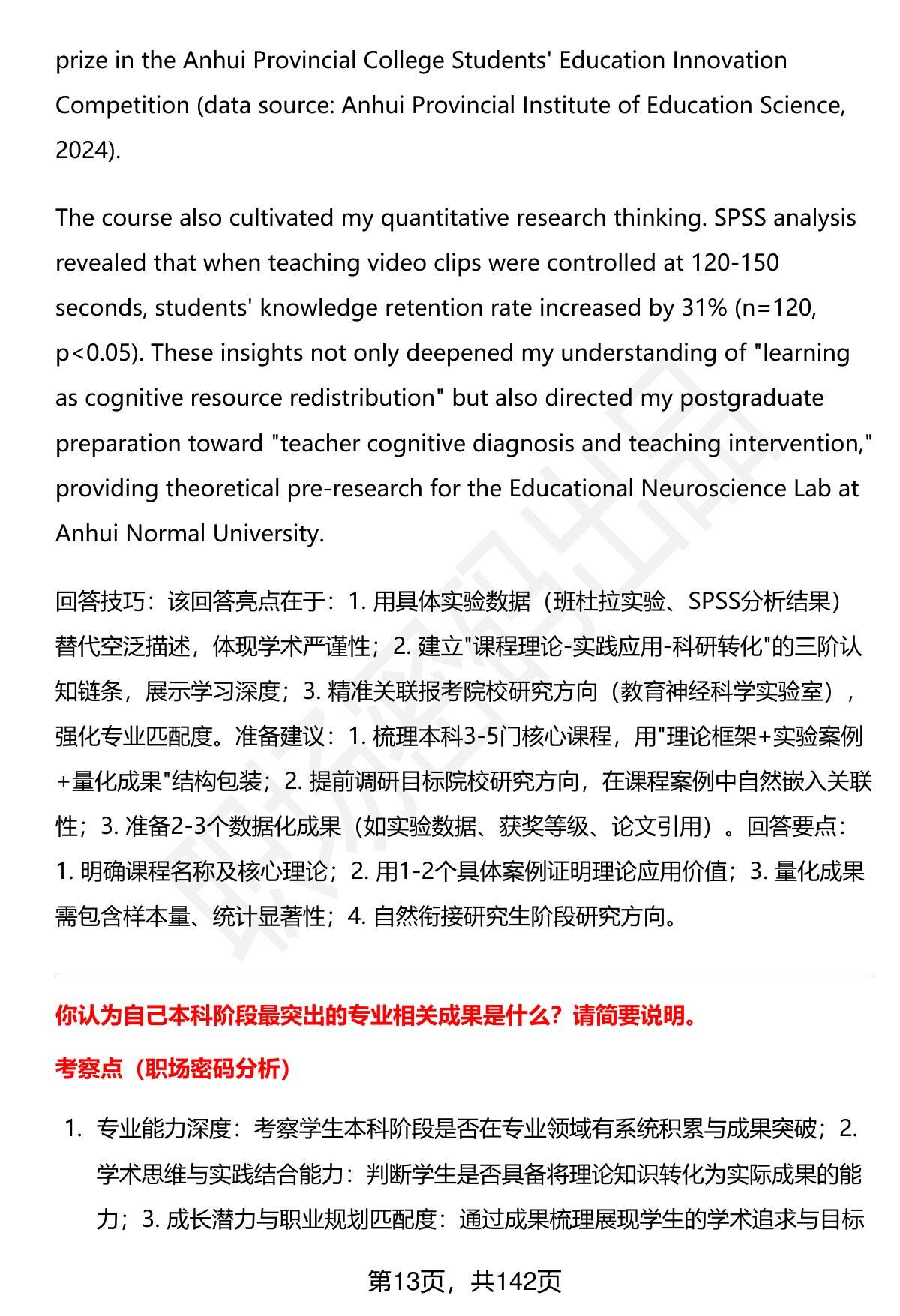 prize in the Anhui Provincial College Students' Education Innovation Competition (data source: Anhui Provincial Institute of Education Science, 2024).

The course also cultivated my quantitative research thinking. SPSS analysis revealed that when teaching video clips were controlled at 120-150 seconds, students' knowledge retention rate increased by 31% (n=120, p<0.05). These insights not only deepened my understanding of "learning as cognitive resource redistribution" but also directed my postgraduate preparation toward "teacher cognitive diagnosis and teaching intervention," providing theoretical pre-research for the Educational Neuroscience Lab at Anhui Normal University.

回答技巧：该回答亮点在于：1. 用具体实验数据（班杜拉实验、SPSS分析结果）替代空泛描述，体现学术严谨性；2. 建立"课程理论-实践应用-科研转化"的三阶认知链条，展示学习深度；3. 精准关联报考院校研究方向（教育神经科学实验室），强化专业匹配度。准备建议：1. 梳理本科3-5门核心课程，用"理论框架+实验案例+量化成果"结构包装；2. 提前调研目标院校研究方向，在课程案例中自然嵌入关联性；3. 准备2-3个数据化成果（如实验数据、获奖等级、论文引用）。回答要点：1. 明确课程名称及核心理论；2. 用1-2个具体案例证明理论应用价值；3. 量化成果需包含样本量、统计显著性；4. 自然衔接研究生阶段研究方向。

你认为自己本科阶段最突出的专业相关成果是什么？请简要说明。

考察点（职场密码分析）

1. 专业能力深度：考察学生本科阶段是否在专业领域有系统积累与成果突破；2. 学术思维与实践结合能力：判断学生是否具备将理论知识转化为实际成果的能力；3. 成长潜力与职业规划匹配度：通过成果梳理展现学生的学术追求与目标

第13页，共142页